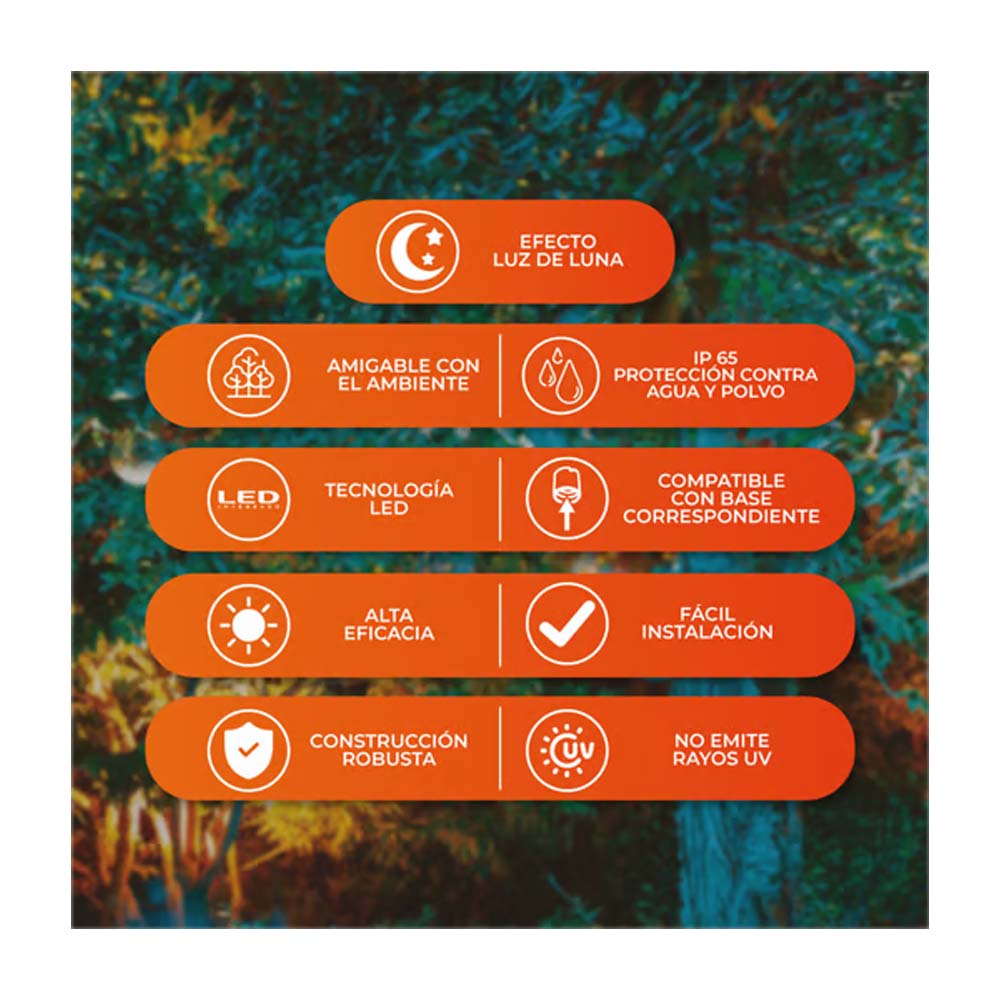 EFECTO
LUZ DE LUNA

AMIGABLE CON
EL AMBIENTE

IP 65
PROTECCIÓN CONTRA
AGUA Y POLVO

LED

TECNOLOGÍA
LED

COMPATIBLE
CON BASE
CORRESPONDIENTE

ALTA
EFICACIA

FÁCIL
INSTALACIÓN

CONSTRUCCIÓN
ROBUSTA

UV

NO EMITE
RAYOS UV